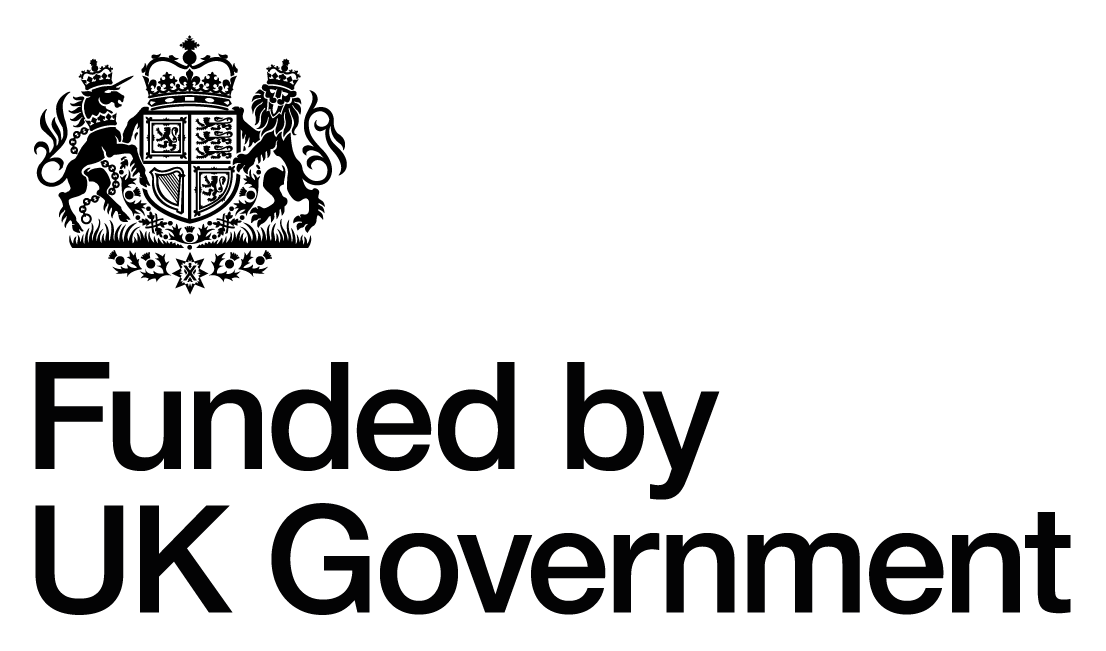 Funded by
UK Government